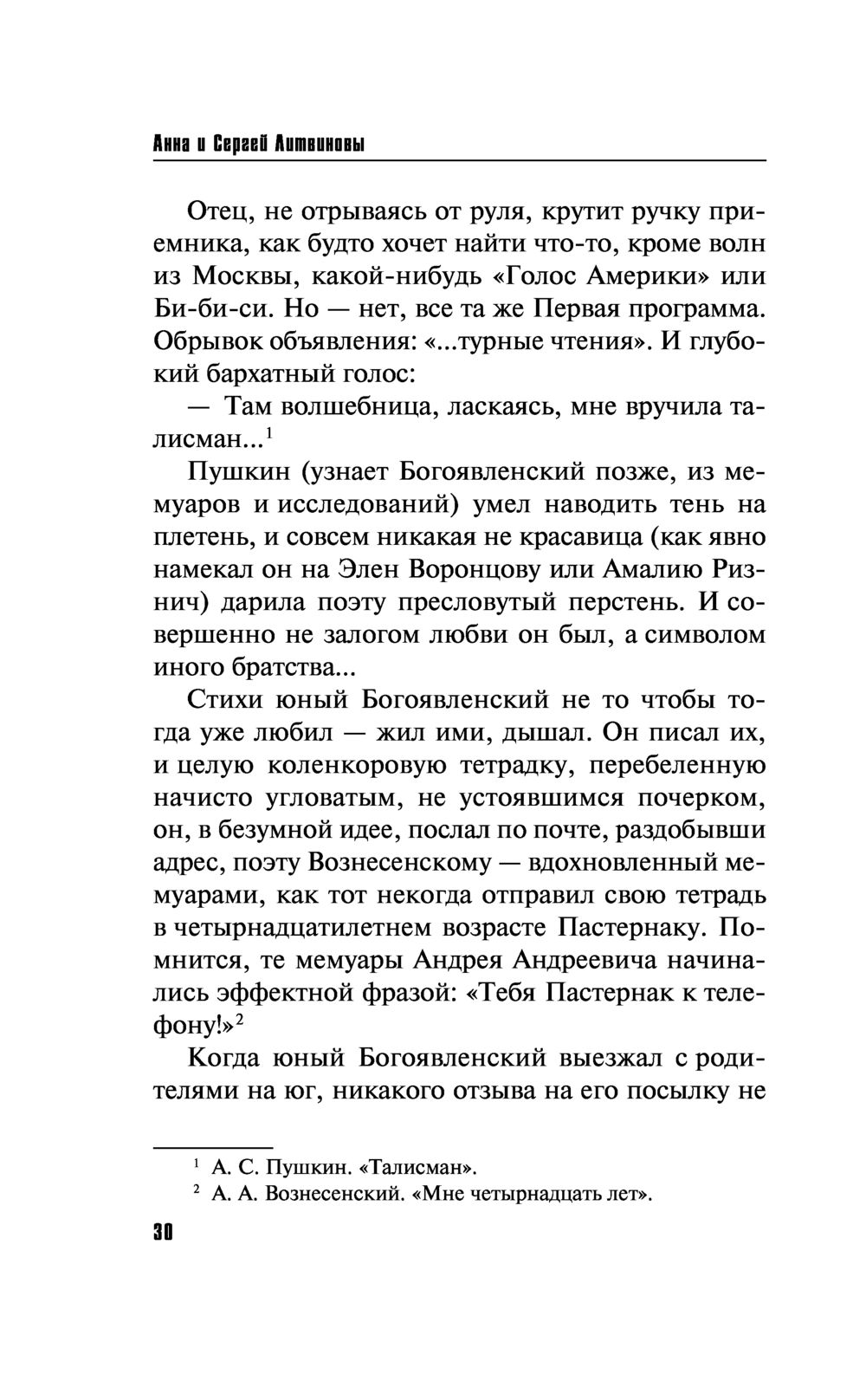 Анна и Сергей Литвиновы

Отец, не отрываясь от руля, крутит ручку приемника, как будто хочет найти что-то, кроме волн из Москвы, какой-нибудь «Голос Америки» или Би-би-си. Но — нет, все та же Первая программа. Обрывок объявления: «...турные чтения». И глубокий бархатный голос:

— Там волшебница, ласкаясь, мне вручила талисман...$^1$

Пушкин (узнает Богоявленский позже, из мемуаров и исследований) умел наводить тень на плетень, и совсем никакая не красавица (как явно намекал он на Элен Воронцову или Амалию Ризнич) дарила поэту пресловутый перстень. И совершенно не залогом любви он был, а символом иного братства...

Стихи юный Богоявленский не то чтобы тогда уже любил — жил ими, дышал. Он писал их, и целую коленкоровую тетрадку, перебеленную начисто угловатым, не устоявшимся почерком, он, в безумной идее, послал по почте, раздобывши адрес, поэту Вознесенскому — вдохновленный мемуарами, как тот некогда отправил свою тетрадь в четырнадцатилетнем возрасте Пастернаку. Помнится, те мемуары Андрея Андреевича начинались эффектной фразой: «Тебя Пастернак к телефону!»$^2$

Когда юный Богоявленский выезжал с родителями на юг, никакого отзыва на его посылку не

$^1$ А. С. Пушкин. «Талисман».
$^2$ А. А. Вознесенский. «Мне четырнадцать лет».

30